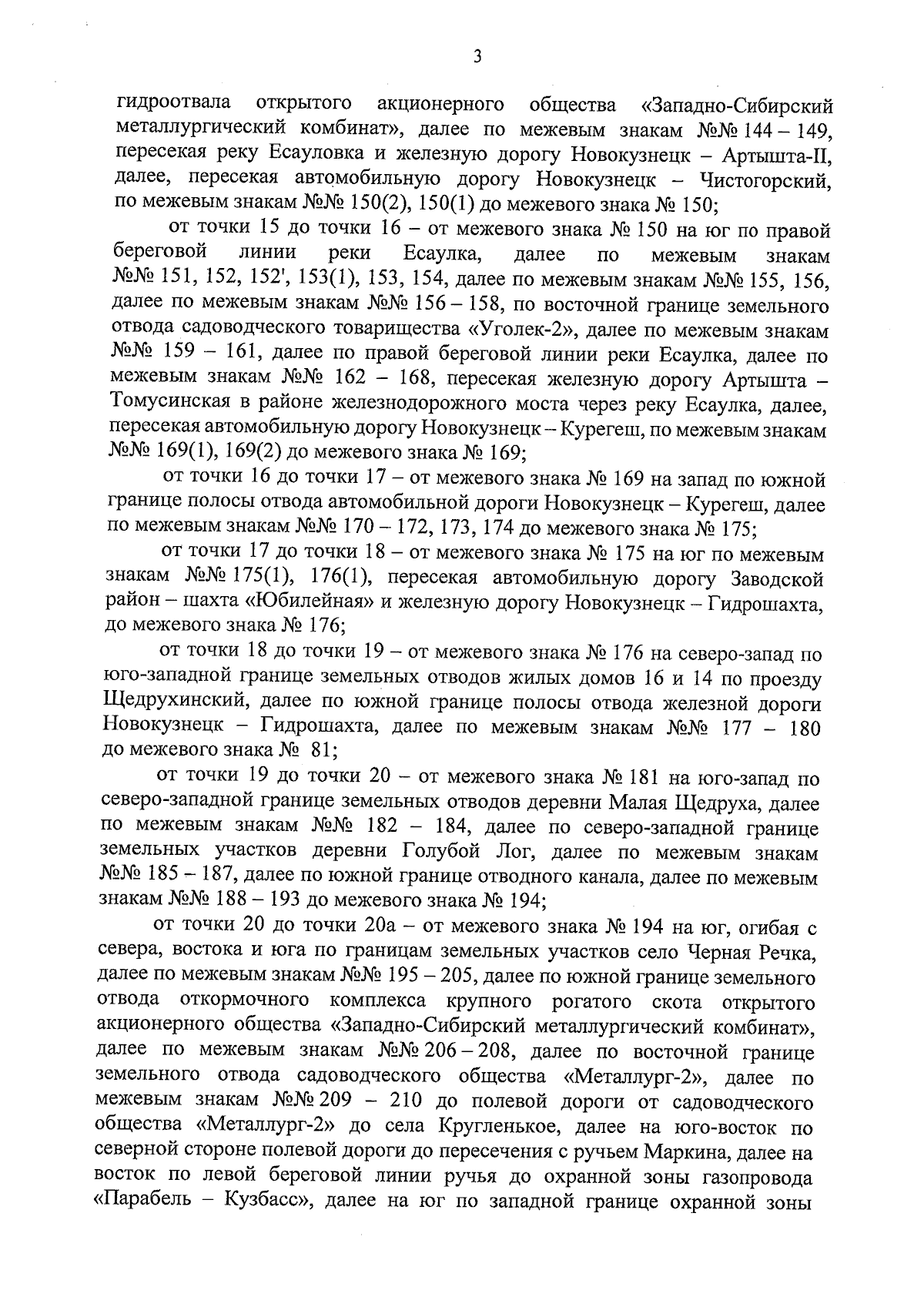 3

гидроотвала открытого акционерного общества «Западно-Сибирский металлургический комбинат», далее по межевым знакам №№ 144 – 149, пересекая реку Есауловка и железную дорогу Новокузнецк – Артышта-II, далее, пересекая автомобильную дорогу Новокузнецк – Чистогорский, по межевым знакам №№ 150(2), 150(1) до межевого знака № 150;

от точки 15 до точки 16 – от межевого знака № 150 на юг по правой береговой линии реки Есаулка, далее по межевым знакам №№ 151, 152, 152', 153(1), 153, 154, далее по межевым знакам №№ 155, 156, далее по межевым знакам №№ 156 – 158, по восточной границе земельного отвода садоводческого товарищества «Уголек-2», далее по межевым знакам №№ 159 – 161, далее по правой береговой линии реки Есаулка, далее по межевым знакам №№ 162 – 168, пересекая железную дорогу Артышта – Томусинская в районе железнодорожного моста через реку Есаулка, далее, пересекая автомобильную дорогу Новокузнецк – Курегеш, по межевым знакам №№ 169(1), 169(2) до межевого знака № 169;

от точки 16 до точки 17 – от межевого знака № 169 на запад по южной границе полосы отвода автомобильной дороги Новокузнецк – Курегеш, далее по межевым знакам №№ 170 – 172, 173, 174 до межевого знака № 175;

от точки 17 до точки 18 – от межевого знака № 175 на юг по межевым знакам №№ 175(1), 176(1), пересекая автомобильную дорогу Заводской район – шахта «Юбилейная» и железную дорогу Новокузнецк – Гидрошахта, до межевого знака № 176;

от точки 18 до точки 19 – от межевого знака № 176 на северо-запад по юго-западной границе земельных отводов жилых домов 16 и 14 по проезду Щедрухинский, далее по южной границе полосы отвода железной дороги Новокузнецк – Гидрошахта, далее по межевым знакам №№ 177 – 180 до межевого знака № 81;

от точки 19 до точки 20 – от межевого знака № 181 на юго-запад по северо-западной границе земельных отводов деревни Малая Щедруха, далее по межевым знакам №№ 182 – 184, далее по северо-западной границе земельных участков деревни Голубой Лог, далее по межевым знакам №№ 185 – 187, далее по южной границе отводного канала, далее по межевым знакам №№ 188 – 193 до межевого знака № 194;

от точки 20 до точки 20а – от межевого знака № 194 на юг, огибая с севера, востока и юга по границам земельных участков село Черная Речка, далее по межевым знакам №№ 195 – 205, далее по южной границе земельного отвода откормочного комплекса крупного рогатого скота открытого акционерного общества «Западно-Сибирский металлургический комбинат», далее по межевым знакам №№ 206 – 208, далее по восточной границе земельного отвода садоводческого общества «Металлург-2», далее по межевым знакам №№ 209 – 210 до полевой дороги от садоводческого общества «Металлург-2» до села Кругленькое, далее на юго-восток по северной стороне полевой дороги до пересечения с ручьем Маркина, далее на восток по левой береговой линии ручья до охранной зоны газопровода «Парабель – Кузбасс», далее на юг по западной границе охранной зоны